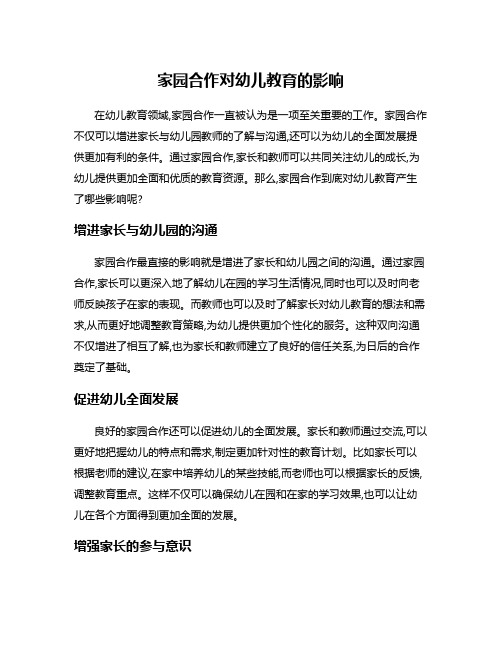 家园合作对幼儿教育的影响

在幼儿教育领域,家园合作一直被认为是一项至关重要的工作。家园合作不仅可以增进家长与幼儿园教师的了解与沟通,还可以为幼儿的全面发展提供更加有利的条件。通过家园合作,家长和教师可以共同关注幼儿的成长,为幼儿提供更加全面和优质的教育资源。那么,家园合作到底对幼儿教育产生了哪些影响呢?

增进家长与幼儿园的沟通

家园合作最直接的影响就是增进了家长和幼儿园之间的沟通。通过家园合作,家长可以更深入地了解幼儿在园的学习生活情况,同时也可以及时向老师反映孩子在家的表现。而教师也可以及时了解家长对幼儿教育的想法和需求,从而更好地调整教育策略,为幼儿提供更加个性化的服务。这种双向沟通不仅增进了相互了解,也为家长和教师建立了良好的信任关系,为日后的合作奠定了基础。

促进幼儿全面发展

良好的家园合作还可以促进幼儿的全面发展。家长和教师通过交流,可以更好地把握幼儿的特点和需求,制定更加针对性的教育计划。比如家长可以根据老师的建议,在家中培养幼儿的某些技能,而老师也可以根据家长的反馈,调整教育重点。这样不仅可以确保幼儿在园和在家的学习效果,也可以让幼儿在各个方面得到更加全面的发展。

增强家长的参与意识